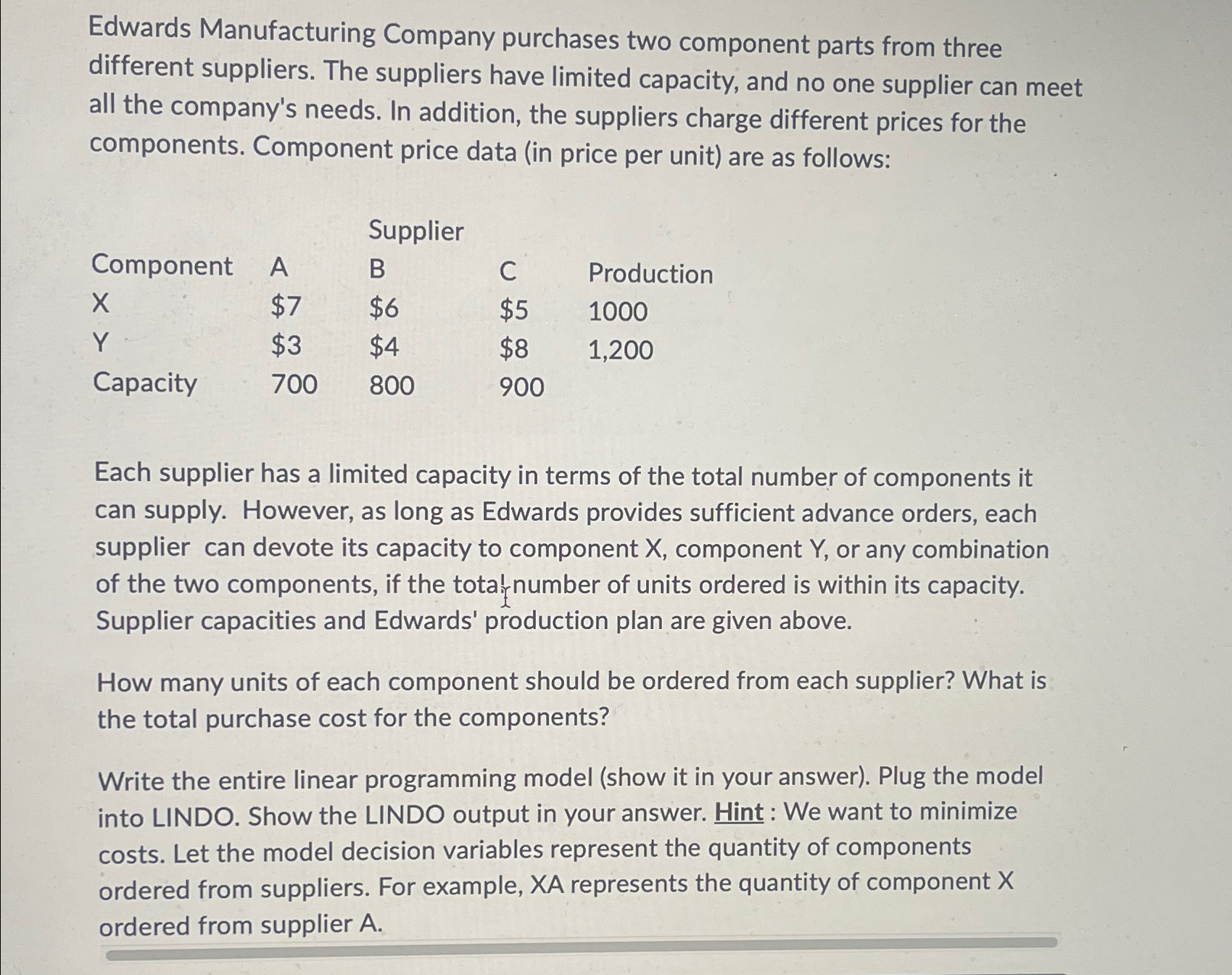 Edwards Manufacturing Company purchases two component parts from three different suppliers. The suppliers have limited capacity, and no one supplier can meet all the company's needs. In addition, the suppliers charge different prices for the components. Component price data (in price per unit) are as follows:

| | | Supplier | | |
|---|---|---|---|---|
| Component | A | B | C | Production |
| X | \$7 | \$6 | \$5 | 1000 |
| Y | \$3 | \$4 | \$8 | 1,200 |
| Capacity | 700 | 800 | 900 | |

Each supplier has a limited capacity in terms of the total number of components it can supply. However, as long as Edwards provides sufficient advance orders, each supplier can devote its capacity to component X, component Y, or any combination of the two components, if the total number of units ordered is within its capacity. Supplier capacities and Edwards' production plan are given above.

How many units of each component should be ordered from each supplier? What is the total purchase cost for the components?

Write the entire linear programming model (show it in your answer). Plug the model into LINDO. Show the LINDO output in your answer. Hint : We want to minimize costs. Let the model decision variables represent the quantity of components ordered from suppliers. For example, XA represents the quantity of component X ordered from supplier A.